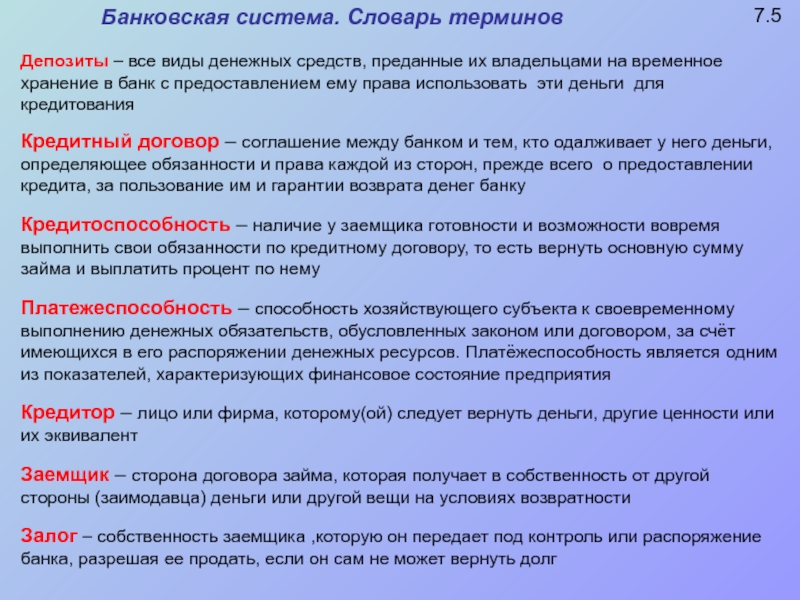 Банковская система. Словарь терминов

7.5

Депозиты – все виды денежных средств, преданные их владельцами на временное хранение в банк с предоставлением ему права использовать эти деньги для кредитования

Кредитный договор – соглашение между банком и тем, кто одалживает у него деньги, определяющее обязанности и права каждой из сторон, прежде всего о предоставлении кредита, за пользование им и гарантии возврата денег банку

Кредитоспособность – наличие у заемщика готовности и возможности вовремя выполнить свои обязанности по кредитному договору, то есть вернуть основную сумму займа и выплатить процент по нему

Платежеспособность – способность хозяйствующего субъекта к своевременному выполнению денежных обязательств, обусловленных законом или договором, за счёт имеющихся в его распоряжении денежных ресурсов. Платёжеспособность является одним из показателей, характеризующих финансовое состояние предприятия

Кредитор – лицо или фирма, которому(ой) следует вернуть деньги, другие ценности или их эквивалент

Заемщик – сторона договора займа, которая получает в собственность от другой стороны (заимодавца) деньги или другой вещи на условиях возвратности

Залог – собственность заемщика ,которую он передает под контроль или распоряжение банка, разрешая ее продать, если он сам не может вернуть долг